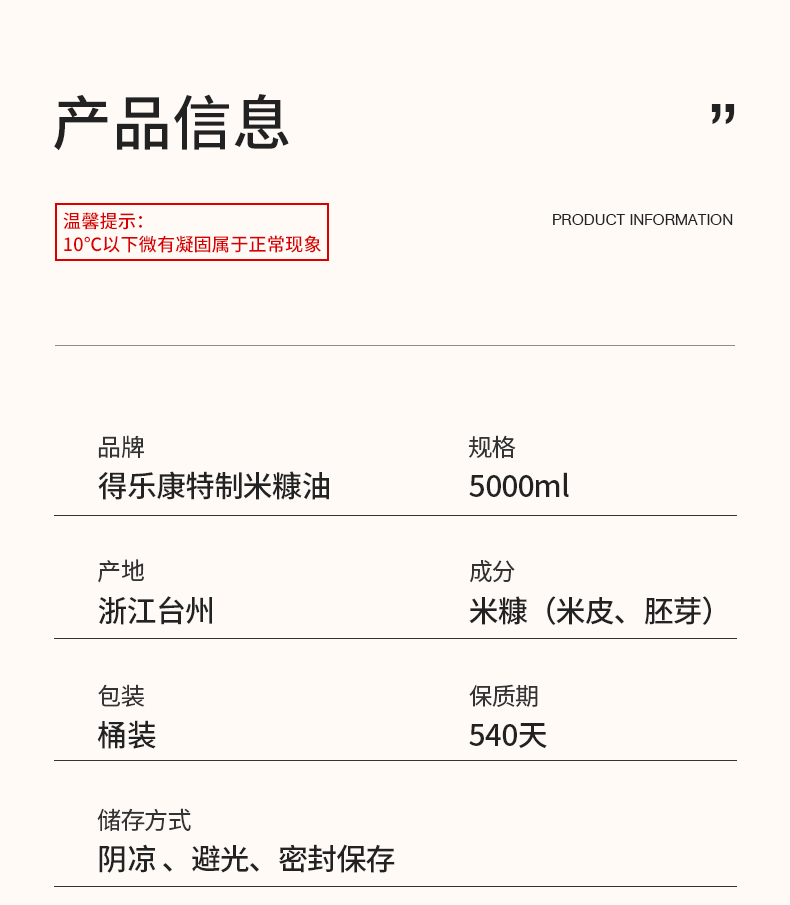 产品信息

”

温馨提示：
10°C以下微有凝固属于正常现象

PRODUCT INFORMATION

品牌
得乐康特制米糠油

规格
5000ml

产地
浙江台州

成分
米糠（米皮、胚芽）

包装
桶装

保质期
540天

储存方式
阴凉 、避光、密封保存